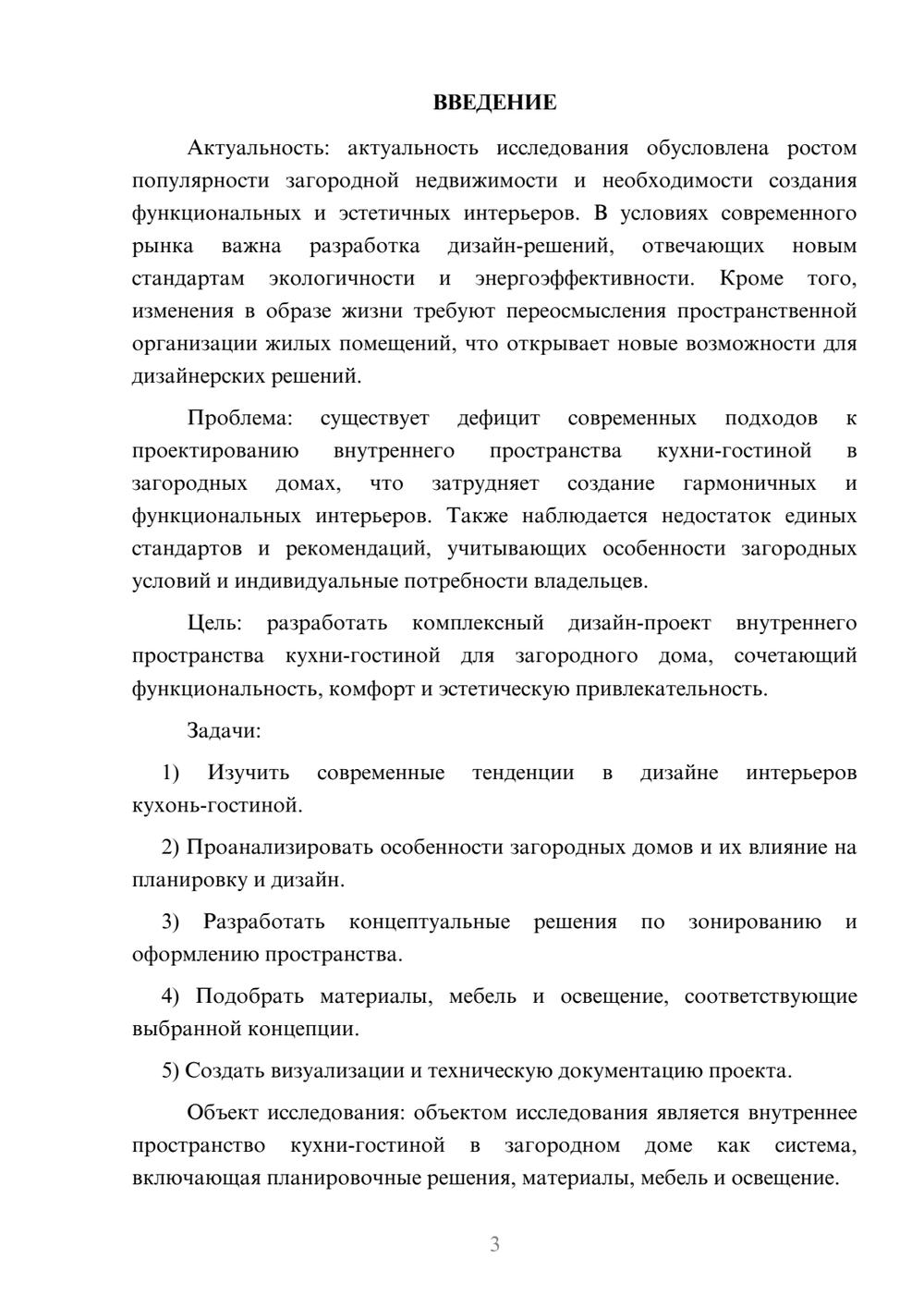 ВВЕДЕНИЕ

Актуальность: актуальность исследования обусловлена ростом популярности загородной недвижимости и необходимости создания функциональных и эстетичных интерьеров. В условиях современного рынка важна разработка дизайн-решений, отвечающих новым стандартам экологичности и энергоэффективности. Кроме того, изменения в образе жизни требуют переосмысления пространственной организации жилых помещений, что открывает новые возможности для дизайнерских решений.

Проблема: существует дефицит современных подходов к проектированию внутреннего пространства кухни-гостиной в загородных домах, что затрудняет создание гармоничных и функциональных интерьеров. Также наблюдается недостаток единых стандартов и рекомендаций, учитывающих особенности загородных условий и индивидуальные потребности владельцев.

Цель: разработать комплексный дизайн-проект внутреннего пространства кухни-гостиной для загородного дома, сочетающий функциональность, комфорт и эстетическую привлекательность.

Задачи:

1) Изучить современные тенденции в дизайне интерьеров кухонь-гостиной.

2) Проанализировать особенности загородных домов и их влияние на планировку и дизайн.

3) Разработать концептуальные решения по зонированию и оформлению пространства.

4) Подобрать материалы, мебель и освещение, соответствующие выбранной концепции.

5) Создать визуализации и техническую документацию проекта.

Объект исследования: объектом исследования является внутреннее пространство кухни-гостиной в загородном доме как система, включающая планировочные решения, материалы, мебель и освещение.

3